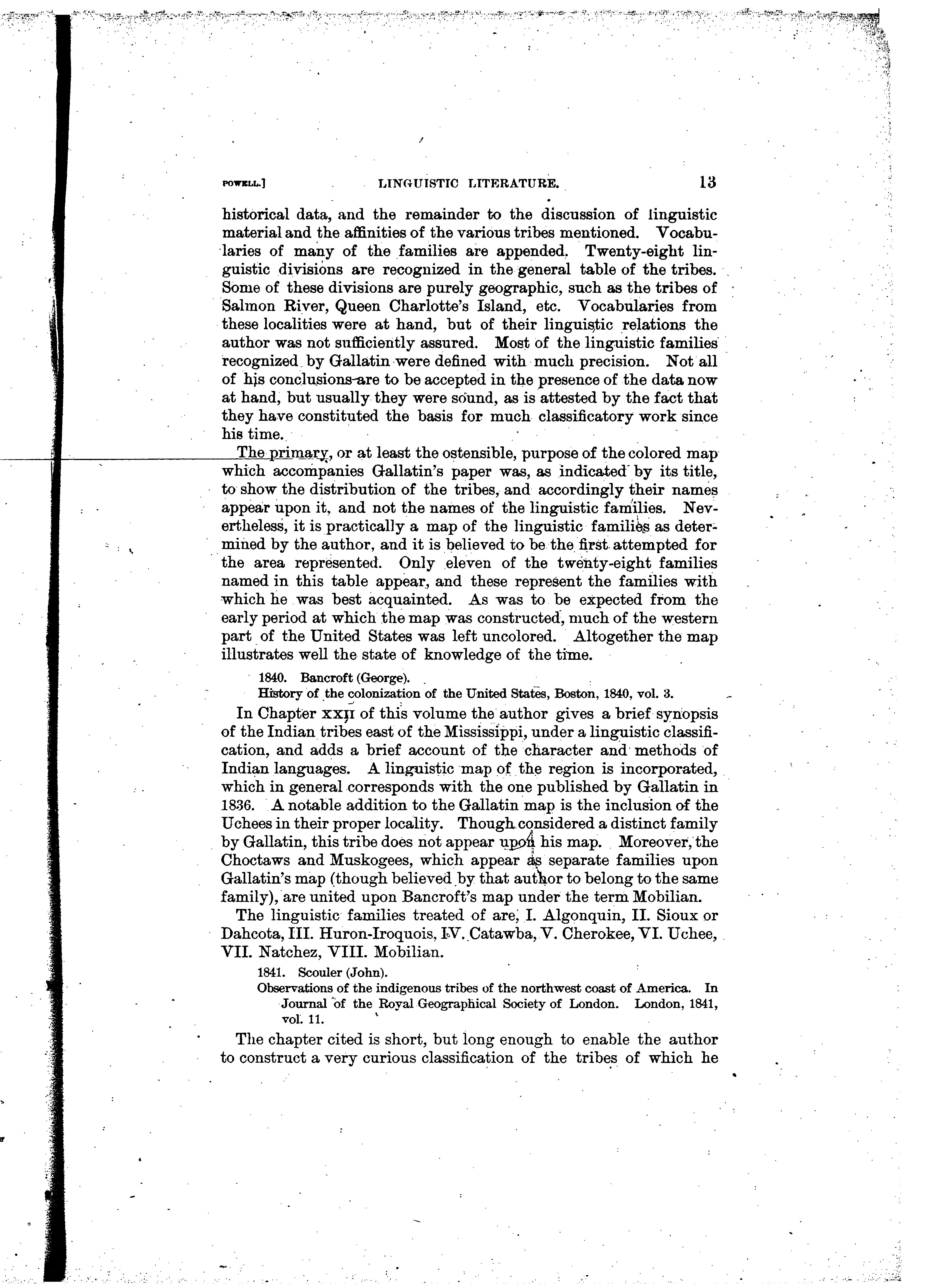 POWELL.] LINGUISTIC LITERATURE. 13

historical data, and the remainder to the discussion of linguistic material and the affinities of the various tribes mentioned. Vocabularies of many of the families are appended. Twenty-eight linguistic divisions are recognized in the general table of the tribes. Some of these divisions are purely geographic, such as the tribes of Salmon River, Queen Charlotte's Island, etc. Vocabularies from these localities were at hand, but of their linguistic relations the author was not sufficiently assured. Most of the linguistic families recognized by Gallatin were defined with much precision. Not all of his conclusions are to be accepted in the presence of the data now at hand, but usually they were sound, as is attested by the fact that they have constituted the basis for much classificatory work since his time.

The primary, or at least the ostensible, purpose of the colored map which accompanies Gallatin's paper was, as indicated by its title, to show the distribution of the tribes, and accordingly their names appear upon it, and not the names of the linguistic families. Nevertheless, it is practically a map of the linguistic families as determined by the author, and it is believed to be the first attempted for the area represented. Only eleven of the twenty-eight families named in this table appear, and these represent the families with which he was best acquainted. As was to be expected from the early period at which the map was constructed, much of the western part of the United States was left uncolored. Altogether the map illustrates well the state of knowledge of the time.

1840. Bancroft (George).
History of the colonization of the United States, Boston, 1840, vol. 3.

In Chapter XXII of this volume the author gives a brief synopsis of the Indian tribes east of the Mississippi, under a linguistic classification, and adds a brief account of the character and methods of Indian languages. A linguistic map of the region is incorporated, which in general corresponds with the one published by Gallatin in 1836. A notable addition to the Gallatin map is the inclusion of the Uchees in their proper locality. Though considered a distinct family by Gallatin, this tribe does not appear upon his map. Moreover, the Choctaws and Muskogees, which appear as separate families upon Gallatin's map (though believed by that author to belong to the same family), are united upon Bancroft's map under the term Mobilian.

The linguistic families treated of are, I. Algonquin, II. Sioux or Dahcota, III. Huron-Iroquois, IV. Catawba, V. Cherokee, VI. Uchee, VII. Natchez, VIII. Mobilian.

1841. Scouler (John).
Observations of the indigenous tribes of the northwest coast of America. In Journal of the Royal Geographical Society of London. London, 1841, vol. 11.

The chapter cited is short, but long enough to enable the author to construct a very curious classification of the tribes of which he